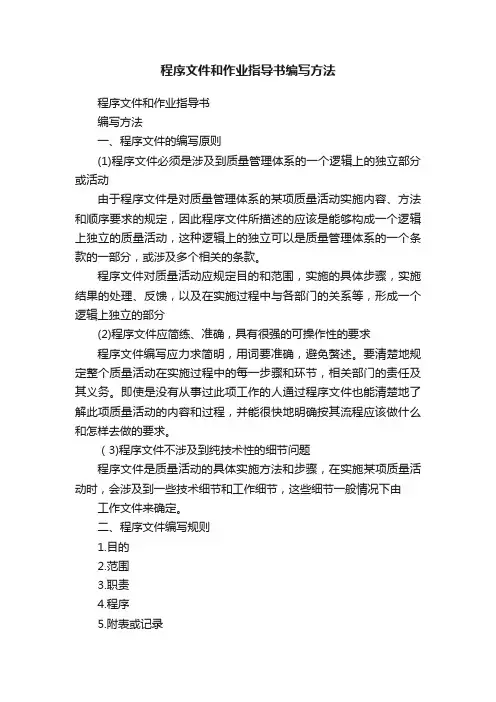 程序文件和作业指导书编写方法

程序文件和作业指导书

编写方法

一、程序文件的编写原则

(1)程序文件必须是涉及到质量管理体系的一个逻辑上的独立部分或活动

由于程序文件是对质量管理体系的某项质量活动实施内容、方法和顺序要求的规定，因此程序文件所描述的应该是能够构成一个逻辑上独立的质量活动，这种逻辑上的独立可以是质量管理体系的一个条款的一部分，或涉及多个相关的条款。

程序文件对质量活动应规定目的和范围，实施的具体步骤，实施结果的处理、反馈，以及在实施过程中与各部门的关系等，形成一个逻辑上独立的部分

(2)程序文件应简练、准确，具有很强的可操作性的要求

程序文件编写应力求简明，用词要准确，避免赘述。要清楚地规定整个质量活动在实施过程中的每一步骤和环节，相关部门的责任及其义务。即使是没有从事过此项工作的人通过程序文件也能清楚地了解此项质量活动的内容和过程，并能很快地明确按其流程应该做什么和怎样去做的要求。

(3)程序文件不涉及到纯技术性的细节问题

程序文件是质量活动的具体实施方法和步骤，在实施某项质量活动时，会涉及到一些技术细节和工作细节，这些细节一般情况下由

工作文件来确定。

二、程序文件编写规则

1.目的

2.范围

3.职责

4.程序

5.附表或记录